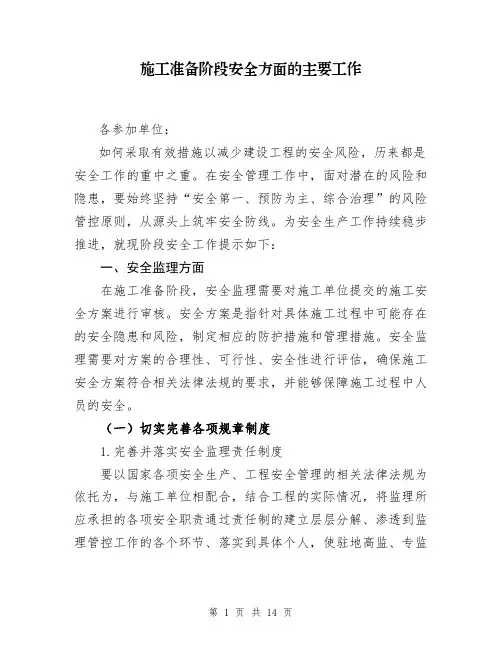 施工准备阶段安全方面的主要工作

各参加单位：

如何采取有效措施以减少建设工程的安全风险，历来都是安全工作的重中之重。在安全管理工作中，面对潜在的风险和隐患，要始终坚持“安全第一、预防为主、综合治理”的风险管控原则，从源头上筑牢安全防线。为安全生产工作持续稳步推进，就现阶段安全工作提示如下：

一、安全监理方面

在施工准备阶段，安全监理需要对施工单位提交的施工安全方案进行审核。安全方案是指针对具体施工过程中可能存在的安全隐患和风险，制定相应的防护措施和管理措施。安全监理需要对方案的合理性、可行性、安全性进行评估，确保施工安全方案符合相关法律法规的要求，并能够保障施工过程中人员的安全。

（一）切实完善各项规章制度

1. 完善并落实安全监理责任制度

要以国家各项安全生产、工程安全管理的相关法律法规为依托为，与施工单位相配合，结合工程的实际情况，将监理所应承担的各项安全职责通过责任制的建立层层分解、渗透到监理管控工作的各个环节、落实到具体个人，使驻地高监、专监

第 1 页 共 14 页